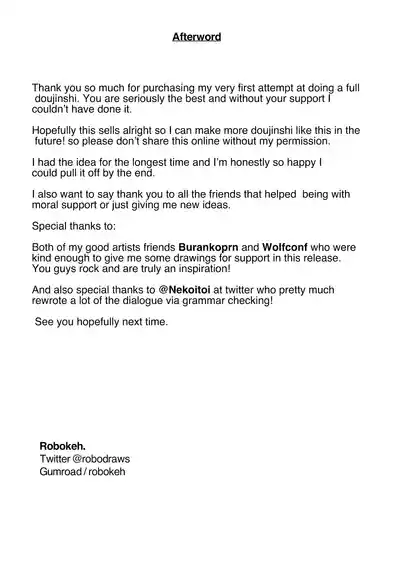 Afterword

Thank you so much for purchasing my very first attempt at doing a full doujinshi. You are seriously the best and without your support I couldn't have done it.

Hopefully this sells alright so I can make more doujinshi like this in the future! so please don't share this online without my permission.

I had the idea for the longest time and I'm honestly so happy I could pull it off by the end.

I also want to say thank you to all the friends that helped being with moral support or just giving me new ideas.

Special thanks to:

Both of my good artists friends Burankoprn and Wolfconf who were kind enough to give me some drawings for support in this release. You guys rock and are truly an inspiration!

And also special thanks to @Nekoitoi at twitter who pretty much rewrote a lot of the dialogue via grammar checking!

See you hopefully next time.

Robokeh.
Twitter @robodraws
Gumroad / robokeh